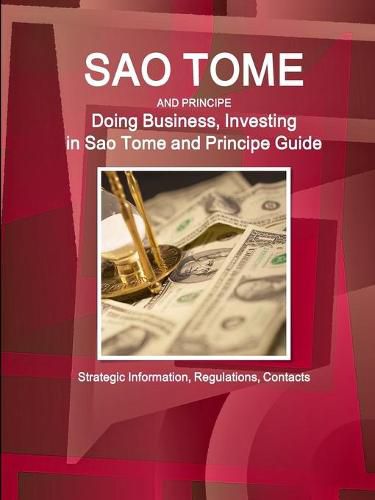 SAO TOME
AND PRINCIPE
Doing Business, Investing in Sao Tome and Principe Guide

Strategic Information, Regulations, Contacts